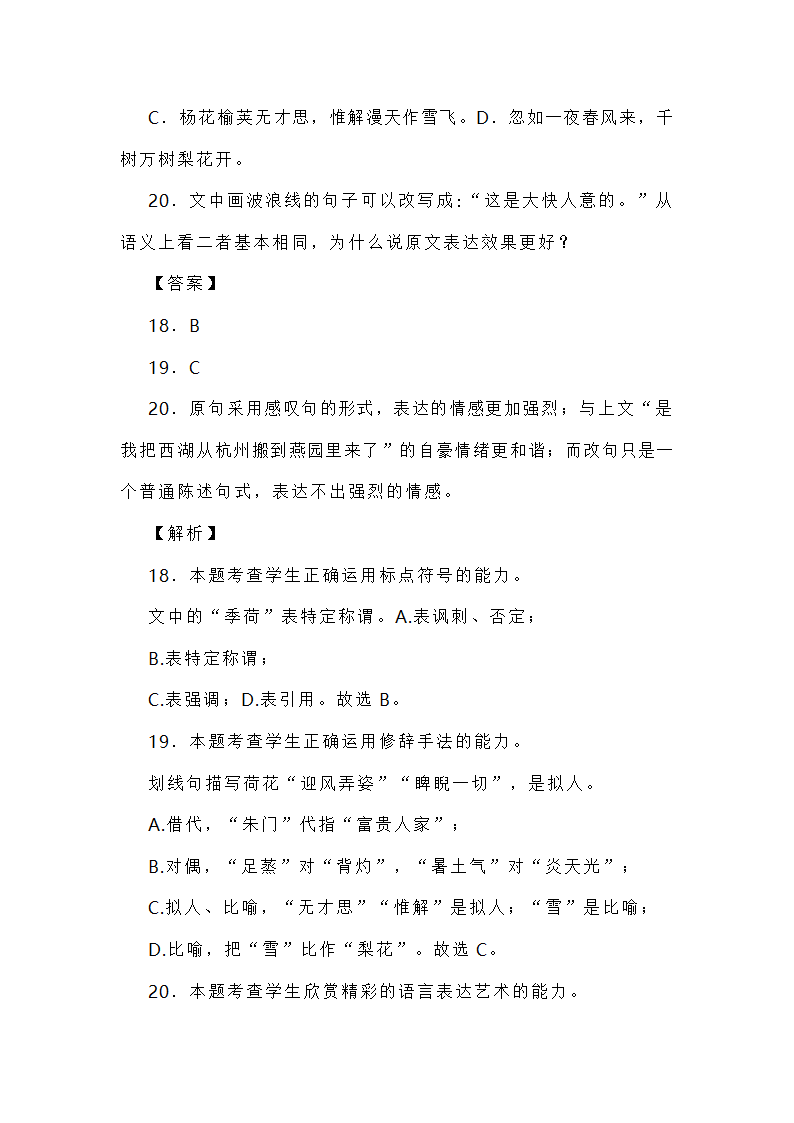 C．杨花榆荚无才思，惟解漫天作雪飞。D．忽如一夜春风来，千树万树梨花开。

20．文中画波浪线的句子可以改写成:“这是大快人意的。”从语义上看二者基本相同，为什么说原文表达效果更好？

【答案】

18．B

19．C

20．原句采用感叹句的形式，表达的情感更加强烈；与上文“是我把西湖从杭州搬到燕园里来了”的自豪情绪更和谐；而改句只是一个普通陈述句式，表达不出强烈的情感。

【解析】

18．本题考查学生正确运用标点符号的能力。

文中的“季荷”表特定称谓。A.表讽刺、否定；

B.表特定称谓；

C.表强调；D.表引用。故选 B。

19．本题考查学生正确运用修辞手法的能力。

划线句描写荷花“迎风弄姿”“睥睨一切”，是拟人。

A.借代，“朱门”代指“富贵人家”；

B.对偶，“足蒸”对“背灼”，“暑土气”对“炎天光”；

C.拟人、比喻，“无才思”“惟解”是拟人；“雪”是比喻；

D.比喻，把“雪”比作“梨花”。故选 C。

20．本题考查学生欣赏精彩的语言表达艺术的能力。